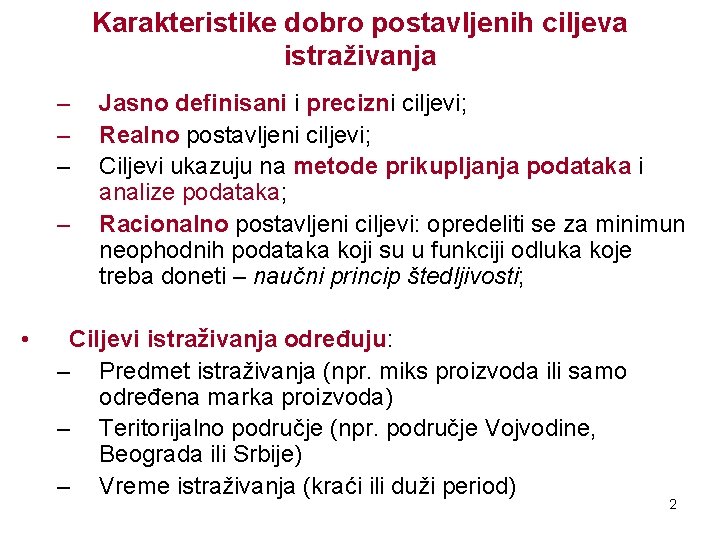 Karakteristike dobro postavljenih ciljeva istraživanja

– Jasno definisani i precizni ciljevi;
– Realno postavljeni ciljevi;
– Ciljevi ukazuju na metode prikupljanja podataka i analize podataka;
– Racionalno postavljeni ciljevi: opredeliti se za minimun neophodnih podataka koji su u funkciji odluka koje treba doneti – naučni princip štedljivosti;

• Ciljevi istraživanja određuju:
– Predmet istraživanja (npr. miks proizvoda ili samo određena marka proizvoda)
– Teritorijalno područje (npr. područje Vojvodine, Beograda ili Srbije)
– Vreme istraživanja (kraći ili duži period)

2